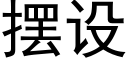 摆设